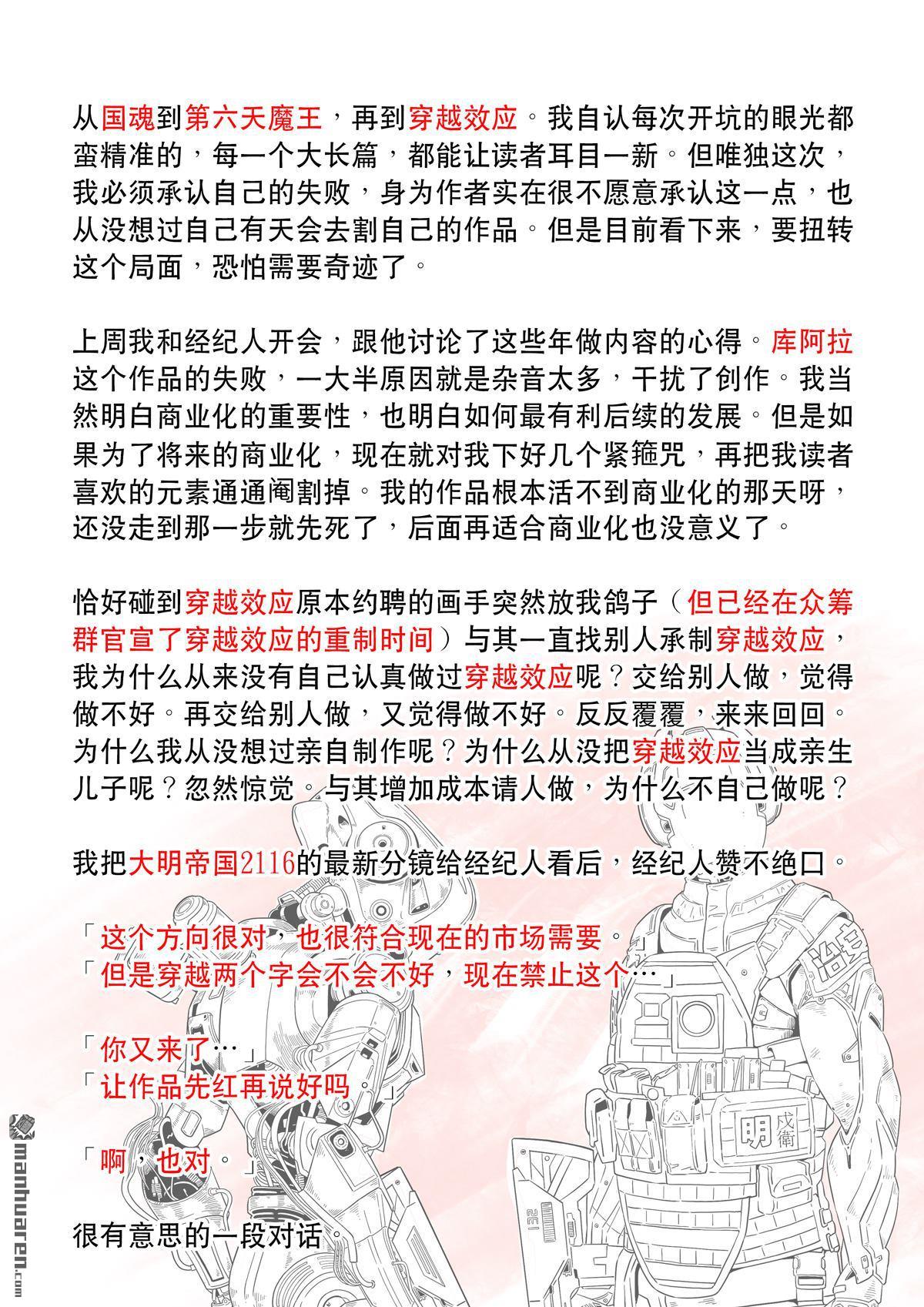 从国魂到第六天魔王，再到穿越效应。我自认每次开坑的眼光都蛮精准的，每一个大长篇，都能让读者耳目一新。但唯独这次，我必须承认自己的失败，身为作者实在很不愿意承认这一点，也从没想过自己有天会去割自己的作品。但是目前看下来，要扭转这个局面，恐怕需要奇迹了。

上周我和经纪人开会，跟他讨论了这些年做内容的心得。库阿拉这个作品的失败，一大半原因就是杂音太多，干扰了创作。我当然明白商业化的重要性，也明白如何最有利后续的发展。但是如果为了将来的商业化，现在就对我下好几个紧箍咒，再把我读者喜欢的元素通通阉割掉。我的作品根本活不到商业化的那天呀，还没走到那一步就先死了，后面再适合商业化也没意义了。

恰好碰到穿越效应原本约聘的画手突然放我鸽子（但已经在众筹群官宣了穿越效应的重制时间）与其一直找别人承制穿越效应，我为什么从来没有自己认真做过穿越效应呢？交给别人做，觉得做不好。再交给别人做，又觉得做不好。反反覆覆，来来回回。为什么我从没想过亲自制作呢？为什么从没把穿越效应当成亲生儿子呢？忽然惊觉。与其增加成本请人做，为什么不自己做呢？

我把大明帝国2116的最新分镜给经纪人看后，经纪人赞不绝口。

「这个方向很对，也很符合现在的市场需要。」
「但是穿越两个字会不会不好，现在禁止这个…」

「你又来了…」
「让作品先红再说好吗。」

「啊，也对。」

很有意思的一段对话。

治安

明 戍衛

manhuaren.com